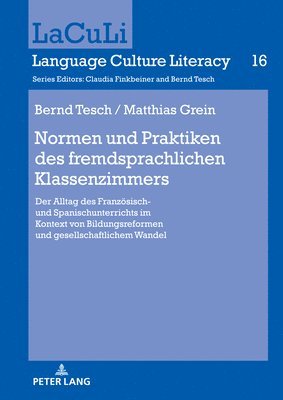 LaCuLi

Language Culture Literacy 16

Series Editors: Claudia Finkbeiner and Bernd Tesch

Bernd Tesch / Matthias Grein

Normen und Praktiken des fremdsprachlichen Klassenzimmers

Der Alltag des Französisch- und Spanischunterrichts im Kontext von Bildungsreformen und gesellschaftlichem Wandel

PETER LANG